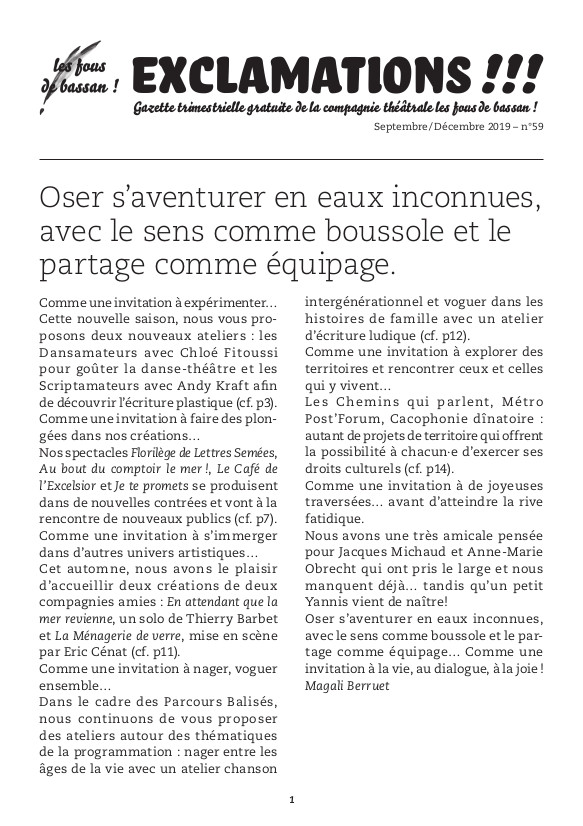 les fous de bassan !

EXCLAMATIONS !!!

Gazette trimestrielle gratuite de la compagnie théâtrale les fous de bassan !

Septembre/Décembre 2019 – n°59

Oser s'aventurer en eaux inconnues, avec le sens comme boussole et le partage comme équipage.

Comme une invitation à expérimenter… Cette nouvelle saison, nous vous proposons deux nouveaux ateliers : les Dansamateurs avec Chloé Fitoussi pour goûter la danse-théâtre et les Scriptamateurs avec Andy Kraft afin de découvrir l'écriture plastique (cf. p3).
Comme une invitation à faire des plongées dans nos créations…
Nos spectacles Florilège de Lettres Semées, Au bout du comptoir le mer !, Le Café de l'Excelsior et Je te promets se produisent dans de nouvelles contrées et vont à la rencontre de nouveaux publics (cf. p7).
Comme une invitation à s'immerger dans d'autres univers artistiques…
Cet automne, nous avons le plaisir d'accueillir deux créations de deux compagnies amies : En attendant que la mer revienne, un solo de Thierry Barbet et La Ménagerie de verre, mise en scène par Eric Cénat (cf. p11).
Comme une invitation à nager, voguer ensemble…
Dans le cadre des Parcours Balisés, nous continuons de vous proposer des ateliers autour des thématiques de la programmation : nager entre les âges de la vie avec un atelier chanson intergénérationnel et voguer dans les histoires de famille avec un atelier d'écriture ludique (cf. p12).
Comme une invitation à explorer des territoires et rencontrer ceux et celles qui y vivent…
Les Chemins qui parlent, Métro Post'Forum, Cacophonie dînatoire : autant de projets de territoire qui offrent la possibilité à chacun·e d'exercer ses droits culturels (cf. p14).
Comme une invitation à de joyeuses traversées… avant d'atteindre la rive fatidique.
Nous avons une très amicale pensée pour Jacques Michaud et Anne-Marie Obrecht qui ont pris le large et nous manquent déjà… tandis qu'un petit Yannis vient de naître!
Oser s'aventurer en eaux inconnues, avec le sens comme boussole et le partage comme équipage… Comme une invitation à la vie, au dialogue, à la joie !
Magali Berruet

1